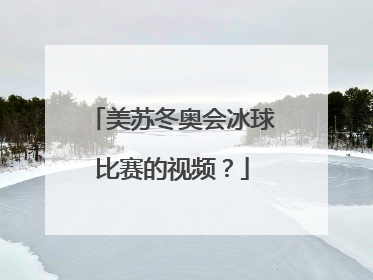 「美苏冬奥会冰球比赛的视频？」